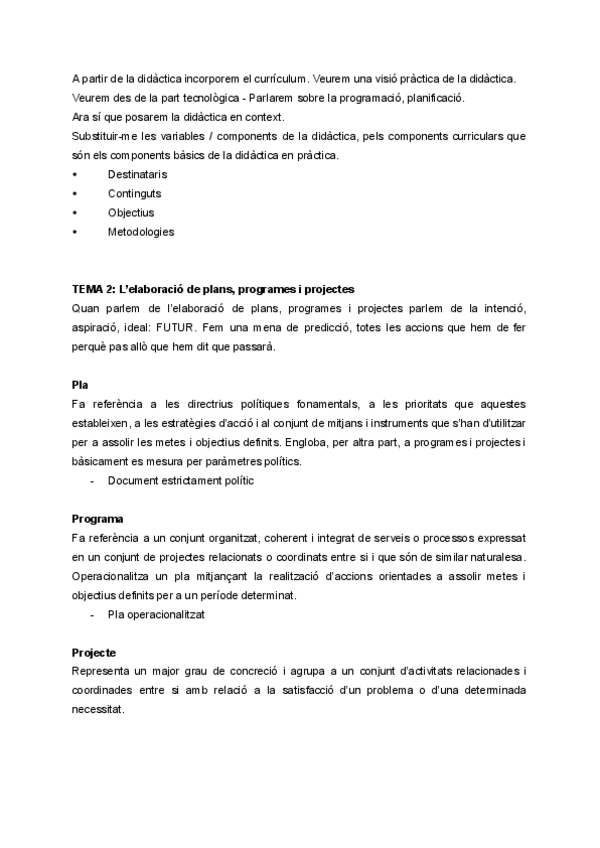 A partir de la didàctica incorporem el currículum. Veurem una visió pràctica de la didàctica.
Veurem des de la part tecnològica - Parlarem sobre la programació, planificació.
Ara sí que posarem la didàctica en context.
Substituir-me les variables / components de la didàctica, pels components curriculars que són els components bàsics de la didàctica en pràctica.
• Destinataris
• Continguts
• Objectius
• Metodologies

TEMA 2: L'elaboració de plans, programes i projectes
Quan parlem de l'elaboració de plans, programes i projectes parlem de la intenció, aspiració, ideal: FUTUR. Fem una mena de predicció, totes les accions que hem de fer perquè pas allò que hem dit que passarà.

Pla
Fa referència a les directrius polítiques fonamentals, a les prioritats que aquestes estableixen, a les estratègies d'acció i al conjunt de mitjans i instruments que s'han d'utilitzar per a assolir les metes i objectius definits. Engloba, per altra part, a programes i projectes i bàsicament es mesura per paràmetres polítics.
- Document estrictament polític

Programa
Fa referència a un conjunt organitzat, coherent i integrat de serveis o processos expressat en un conjunt de projectes relacionats o coordinats entre si i que són de similar naturalesa. Operacionalitza un pla mitjançant la realització d'accions orientades a assolir metes i objectius definits per a un període determinat.
- Pla operacionalitzat

Projecte
Representa un major grau de concreció i agrupa a un conjunt d'activitats relacionades i coordinades entre si amb relació a la satisfacció d'un problema o d'una determinada necessitat.